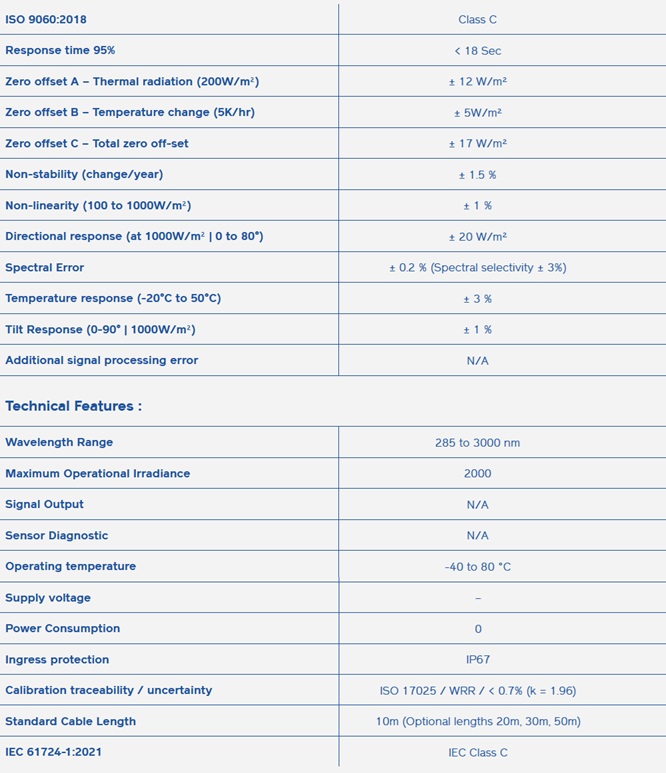 | ISO 9060:2018 | Class C |
|---|---|
| Response time 95% | < 18 Sec |
| Zero offset A – Thermal radiation (200W/m²) | ± 12 W/m² |
| Zero offset B – Temperature change (5K/hr) | ± 5W/m² |
| Zero offset C – Total zero off-set | ± 17 W/m² |
| Non-stability (change/year) | ± 1.5 % |
| Non-linearity (100 to 1000W/m²) | ± 1 % |
| Directional response (at 1000W/m² \| 0 to 80°) | ± 20 W/m² |
| Spectral Error | ± 0.2 % (Spectral selectivity ± 3%) |
| Temperature response (-20°C to 50°C) | ± 3 % |
| Tilt Response (0-90° \| 1000W/m²) | ± 1 % |
| Additional signal processing error | N/A |

Technical Features :

| Wavelength Range | 285 to 3000 nm |
|---|---|
| Maximum Operational Irradiance | 2000 |
| Signal Output | N/A |
| Sensor Diagnostic | N/A |
| Operating temperature | -40 to 80 °C |
| Supply voltage | – |
| Power Consumption | 0 |
| Ingress protection | IP67 |
| Calibration traceability / uncertainty | ISO 17025 / WRR / < 0.7% (k = 1.96) |
| Standard Cable Length | 10m (Optional lengths 20m, 30m, 50m) |
| IEC 61724-1:2021 | IEC Class C |